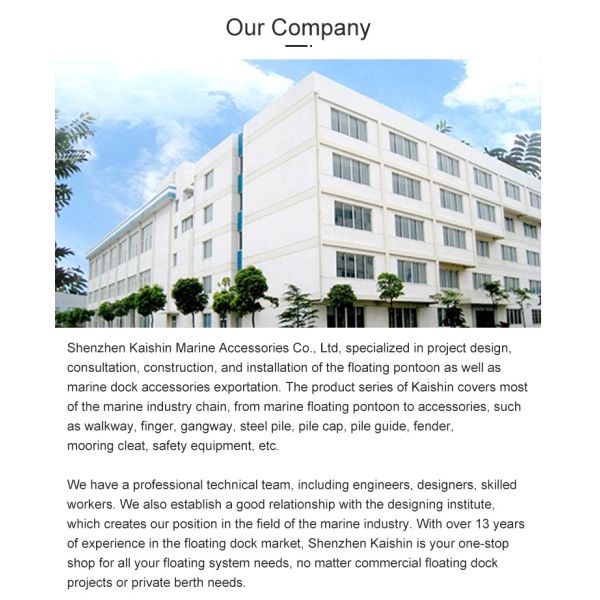 Our Company

Shenzhen Kaishin Marine Accessories Co., Ltd, specialized in project design, consultation, construction, and installation of the floating pontoon as well as marine dock accessories exportation. The product series of Kaishin covers most of the marine industry chain, from marine floating pontoon to accessories, such as walkway, finger, gangway, steel pile, pile cap, pile guide, fender, mooring cleat, safety equipment, etc.

We have a professional technical team, including engineers, designers, skilled workers. We also establish a good relationship with the designing institute, which creates our position in the field of the marine industry. With over 13 years of experience in the floating dock market, Shenzhen Kaishin is your one-stop shop for all your floating system needs, no matter commercial floating dock projects or private berth needs.